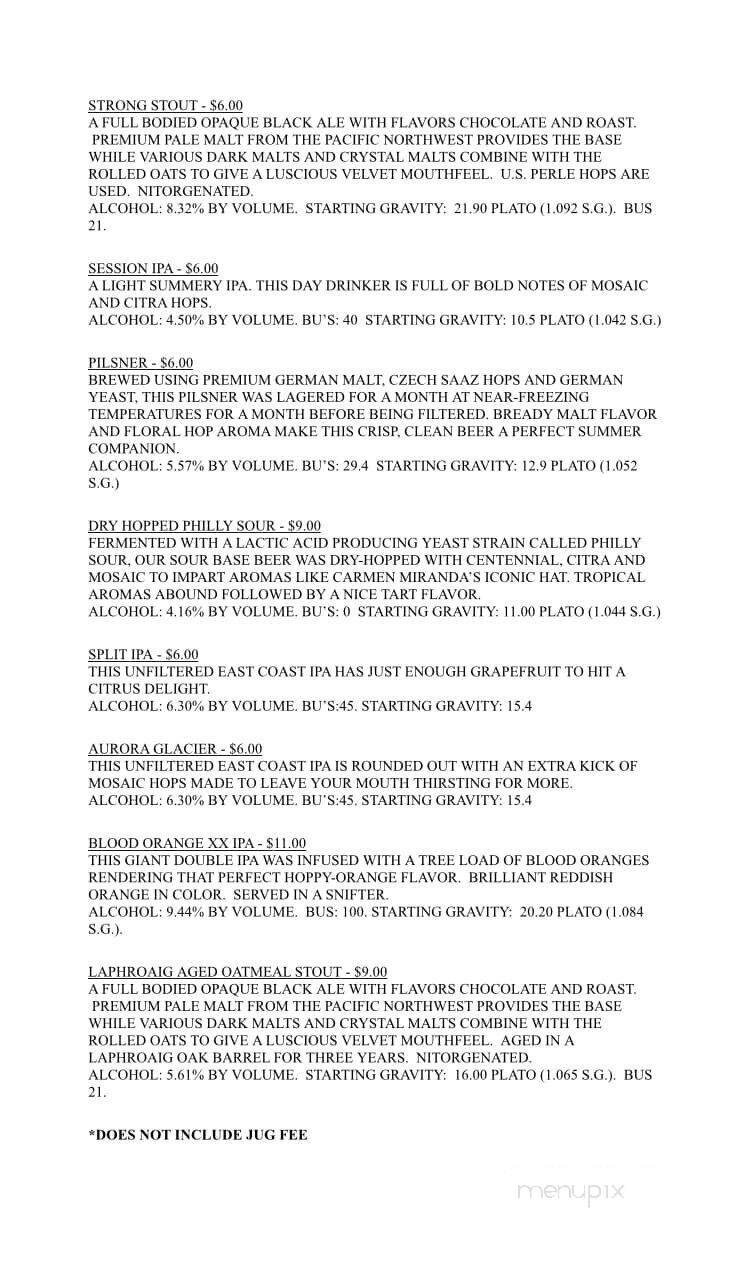 STRONG STOUT - $6.00
A FULL BODIED OPAQUE BLACK ALE WITH FLAVORS CHOCOLATE AND ROAST. PREMIUM PALE MALT FROM THE PACIFIC NORTHWEST PROVIDES THE BASE WHILE VARIOUS DARK MALTS AND CRYSTAL MALTS COMBINE WITH THE ROLLED OATS TO GIVE A LUSCIOUS VELVET MOUTHFEEL. U.S. PERLE HOPS ARE USED. NITORGENATED.
ALCOHOL: 8.32% BY VOLUME. STARTING GRAVITY: 21.90 PLATO (1.092 S.G.). BUS 21.

SESSION IPA - $6.00
A LIGHT SUMMERY IPA. THIS DAY DRINKER IS FULL OF BOLD NOTES OF MOSAIC AND CITRA HOPS.
ALCOHOL: 4.50% BY VOLUME. BU'S: 40 STARTING GRAVITY: 10.5 PLATO (1.042 S.G.)

PILSNER - $6.00
BREWED USING PREMIUM GERMAN MALT, CZECH SAAZ HOPS AND GERMAN YEAST, THIS PILSNER WAS LAGERED FOR A MONTH AT NEAR-FREEZING TEMPERATURES FOR A MONTH BEFORE BEING FILTERED. BREADY MALT FLAVOR AND FLORAL HOP AROMA MAKE THIS CRISP, CLEAN BEER A PERFECT SUMMER COMPANION.
ALCOHOL: 5.57% BY VOLUME. BU'S: 29.4 STARTING GRAVITY: 12.9 PLATO (1.052 S.G.)

DRY HOPPED PHILLY SOUR - $9.00
FERMENTED WITH A LACTIC ACID PRODUCING YEAST STRAIN CALLED PHILLY SOUR, OUR SOUR BASE BEER WAS DRY-HOPPED WITH CENTENNIAL, CITRA AND MOSAIC TO IMPART AROMAS LIKE CARMEN MIRANDA'S ICONIC HAT. TROPICAL AROMAS ABOUND FOLLOWED BY A NICE TART FLAVOR.
ALCOHOL: 4.16% BY VOLUME. BU'S: 0 STARTING GRAVITY: 11.00 PLATO (1.044 S.G.)

SPLIT IPA - $6.00
THIS UNFILTERED EAST COAST IPA HAS JUST ENOUGH GRAPEFRUIT TO HIT A CITRUS DELIGHT.
ALCOHOL: 6.30% BY VOLUME. BU'S:45. STARTING GRAVITY: 15.4

AURORA GLACIER - $6.00
THIS UNFILTERED EAST COAST IPA IS ROUNDED OUT WITH AN EXTRA KICK OF MOSAIC HOPS MADE TO LEAVE YOUR MOUTH THIRSTING FOR MORE.
ALCOHOL: 6.30% BY VOLUME. BU'S:45. STARTING GRAVITY: 15.4

BLOOD ORANGE XX IPA - $11.00
THIS GIANT DOUBLE IPA WAS INFUSED WITH A TREE LOAD OF BLOOD ORANGES RENDERING THAT PERFECT HOPPY-ORANGE FLAVOR. BRILLIANT REDDISH ORANGE IN COLOR. SERVED IN A SNIFTER.
ALCOHOL: 9.44% BY VOLUME. BUS: 100. STARTING GRAVITY: 20.20 PLATO (1.084 S.G.).

LAPHROAIG AGED OATMEAL STOUT - $9.00
A FULL BODIED OPAQUE BLACK ALE WITH FLAVORS CHOCOLATE AND ROAST. PREMIUM PALE MALT FROM THE PACIFIC NORTHWEST PROVIDES THE BASE WHILE VARIOUS DARK MALTS AND CRYSTAL MALTS COMBINE WITH THE ROLLED OATS TO GIVE A LUSCIOUS VELVET MOUTHFEEL. AGED IN A LAPHROAIG OAK BARREL FOR THREE YEARS. NITORGENATED.
ALCOHOL: 5.61% BY VOLUME. STARTING GRAVITY: 16.00 PLATO (1.065 S.G.). BUS 21.

*DOES NOT INCLUDE JUG FEE

menupix